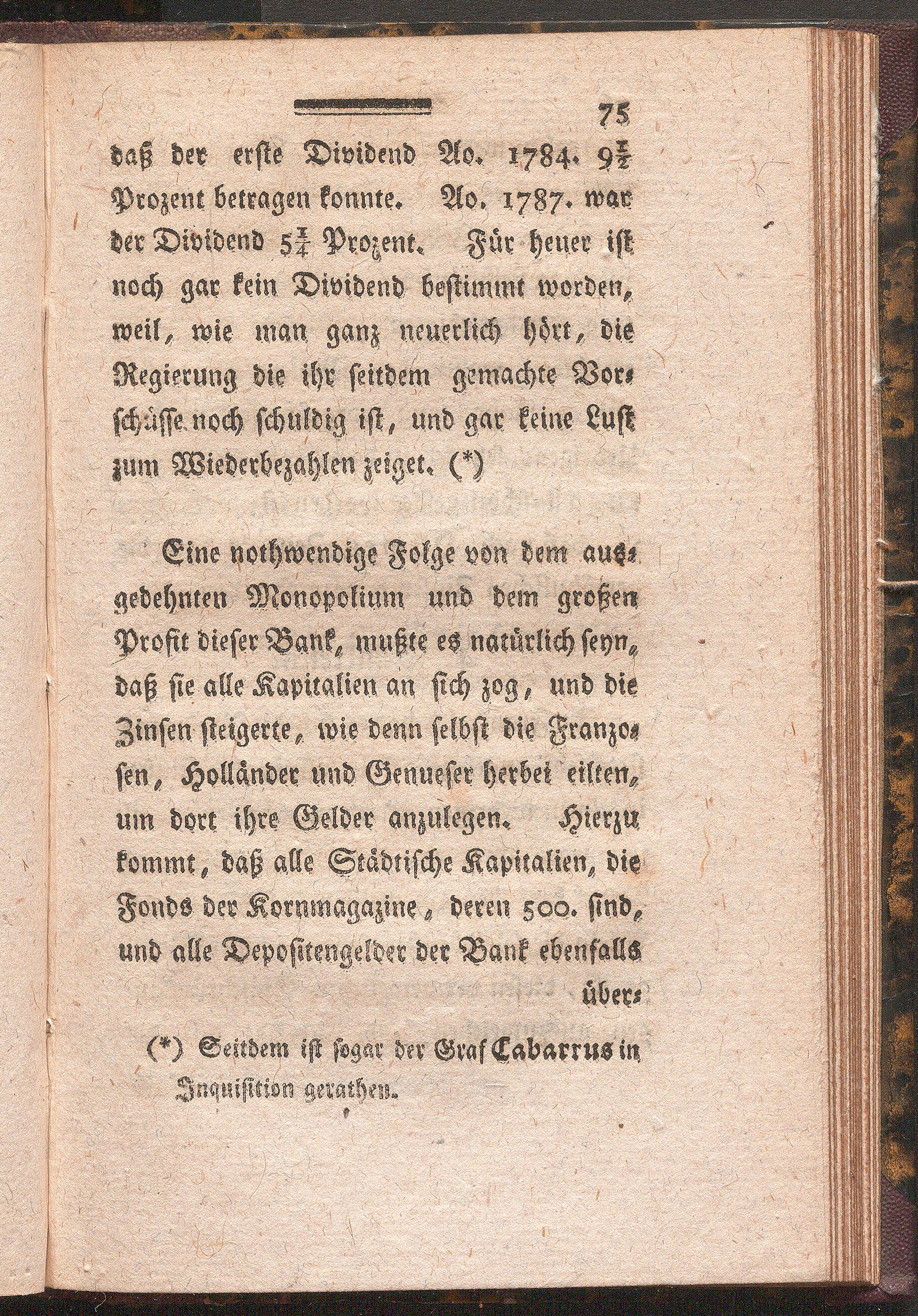 75

daß der erste Dividend Ao. 1784. $9\frac{1}{2}$ Prozent betragen konnte. Ao. 1787. war der Dividend $5\frac{1}{4}$ Prozent. Für heuer ist noch gar kein Dividend bestimmt worden, weil, wie man ganz neuerlich hört, die Regierung die ihr seitdem gemachte Vorschüsse noch schuldig ist, und gar keine Lust zum Wiederbezahlen zeiget. (*)

Eine nothwendige Folge von dem ausgedehnten Monopolium und dem großen Profit dieser Bank, mußte es natürlich seyn, daß sie alle Kapitalien an sich zog, und die Zinsen steigerte, wie denn selbst die Franzosen, Holländer und Genueser herbei eilten, um dort ihre Gelder anzulegen. Hierzu kommt, daß alle Städtische Kapitalien, die Fonds der Kornmagazine, deren 500. sind, und alle Depositengelder der Bank ebenfalls über-

(*) Seitdem ist sogar der Graf Cabarrus in Inquisition gerathen.